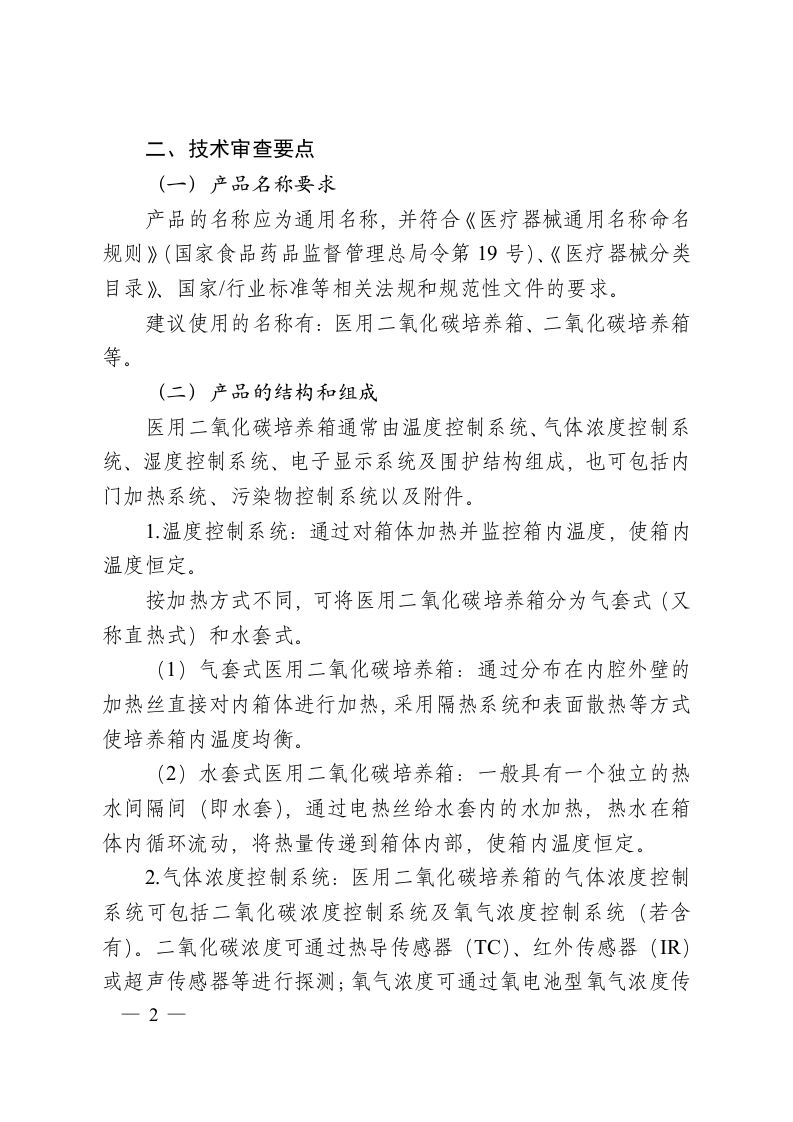 二、技术审查要点

（一）产品名称要求

产品的名称应为通用名称，并符合《医疗器械通用名称命名规则》(国家食品药品监督管理总局令第 19 号)、《医疗器械分类目录》、国家/行业标准等相关法规和规范性文件的要求。

建议使用的名称有：医用二氧化碳培养箱、二氧化碳培养箱等。

（二）产品的结构和组成

医用二氧化碳培养箱通常由温度控制系统、气体浓度控制系统、湿度控制系统、电子显示系统及围护结构组成，也可包括内门加热系统、污染物控制系统以及附件。

1.温度控制系统：通过对箱体加热并监控箱内温度，使箱内温度恒定。

按加热方式不同，可将医用二氧化碳培养箱分为气套式（又称直热式）和水套式。

（1）气套式医用二氧化碳培养箱：通过分布在内腔外壁的加热丝直接对内箱体进行加热，采用隔热系统和表面散热等方式使培养箱内温度均衡。

（2）水套式医用二氧化碳培养箱：一般具有一个独立的热水间隔间（即水套），通过电热丝给水套内的水加热，热水在箱体内循环流动，将热量传递到箱体内部，使箱内温度恒定。

2.气体浓度控制系统：医用二氧化碳培养箱的气体浓度控制系统可包括二氧化碳浓度控制系统及氧气浓度控制系统（若含有）。二氧化碳浓度可通过热导传感器（TC）、红外传感器（IR）或超声传感器等进行探测；氧气浓度可通过氧电池型氧气浓度传

— 2 —